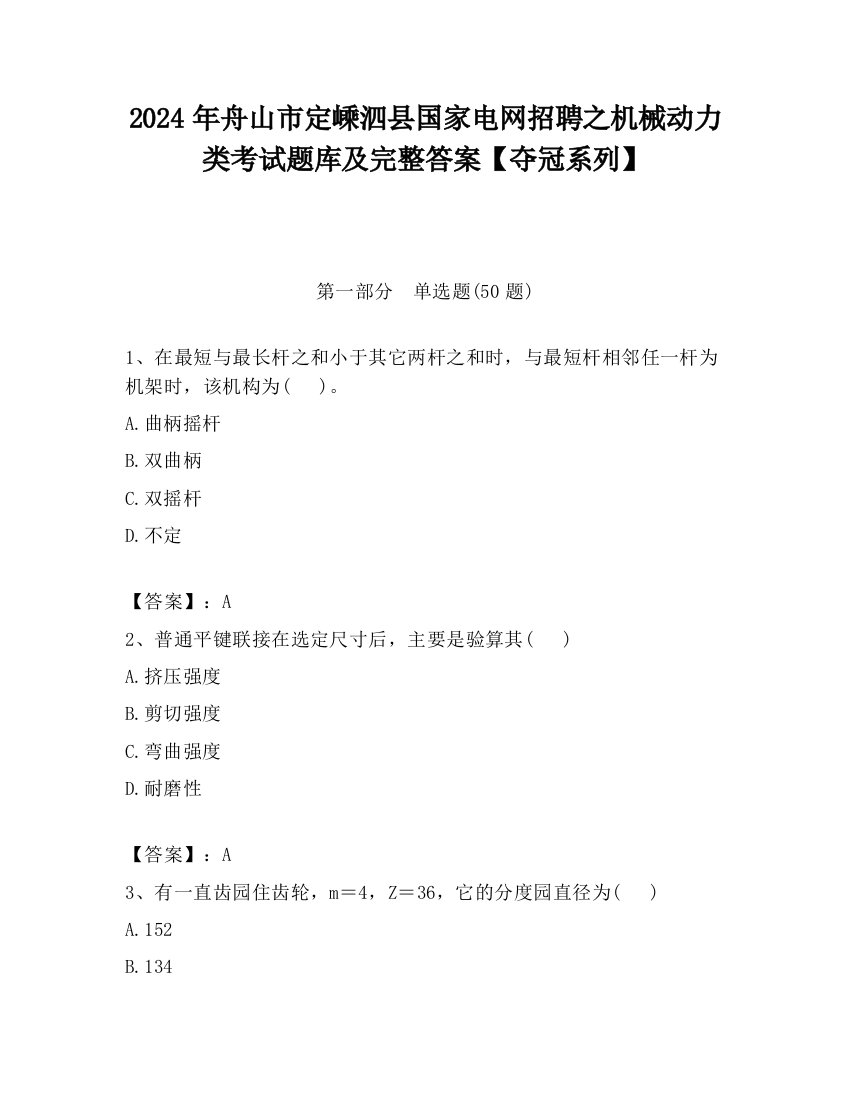 2024 年舟山市定嵊泗县国家电网招聘之机械动力类考试题库及完整答案【夺冠系列】

第一部分　单选题(50 题)

1、在最短与最长杆之和小于其它两杆之和时，与最短杆相邻任一杆为机架时，该机构为(　)。

A.曲柄摇杆

B.双曲柄

C.双摇杆

D.不定

【答案】：A

2、普通平键联接在选定尺寸后，主要是验算其(　)

A.挤压强度

B.剪切强度

C.弯曲强度

D.耐磨性

【答案】：A

3、有一直齿园住齿轮，m＝4，Z＝36，它的分度园直径为(　)

A.152

B.134